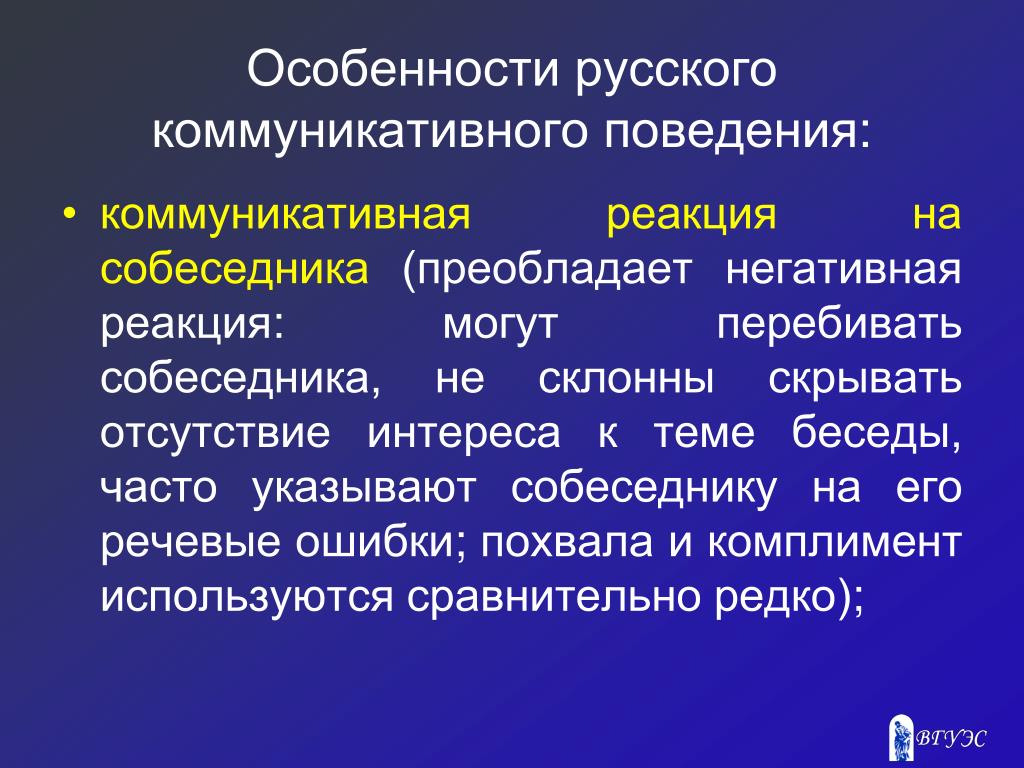 Особенности русского коммуникативного поведения:

• коммуникативная реакция на собеседника (преобладает негативная реакция: могут перебивать собеседника, не склонны скрывать отсутствие интереса к теме беседы, часто указывают собеседнику на его речевые ошибки; похвала и комплимент используются сравнительно редко);

ВГУЭС